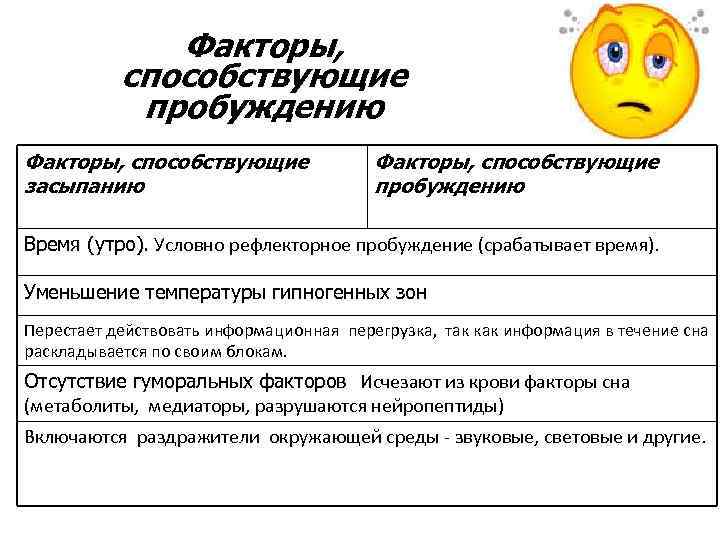 Факторы, способствующие пробуждению

| Факторы, способствующие засыпанию | Факторы, способствующие пробуждению |
|---|---|
| Время (утро). Условно рефлекторное пробуждение (срабатывает время). | |
| Уменьшение температуры гипногенных зон | |
| Перестает действовать информационная перегрузка, так как информация в течение сна раскладывается по своим блокам. | |
| Отсутствие гуморальных факторов Исчезают из крови факторы сна (метаболиты, медиаторы, разрушаются нейропептиды) | |
| Включаются раздражители окружающей среды - звуковые, световые и другие. | |